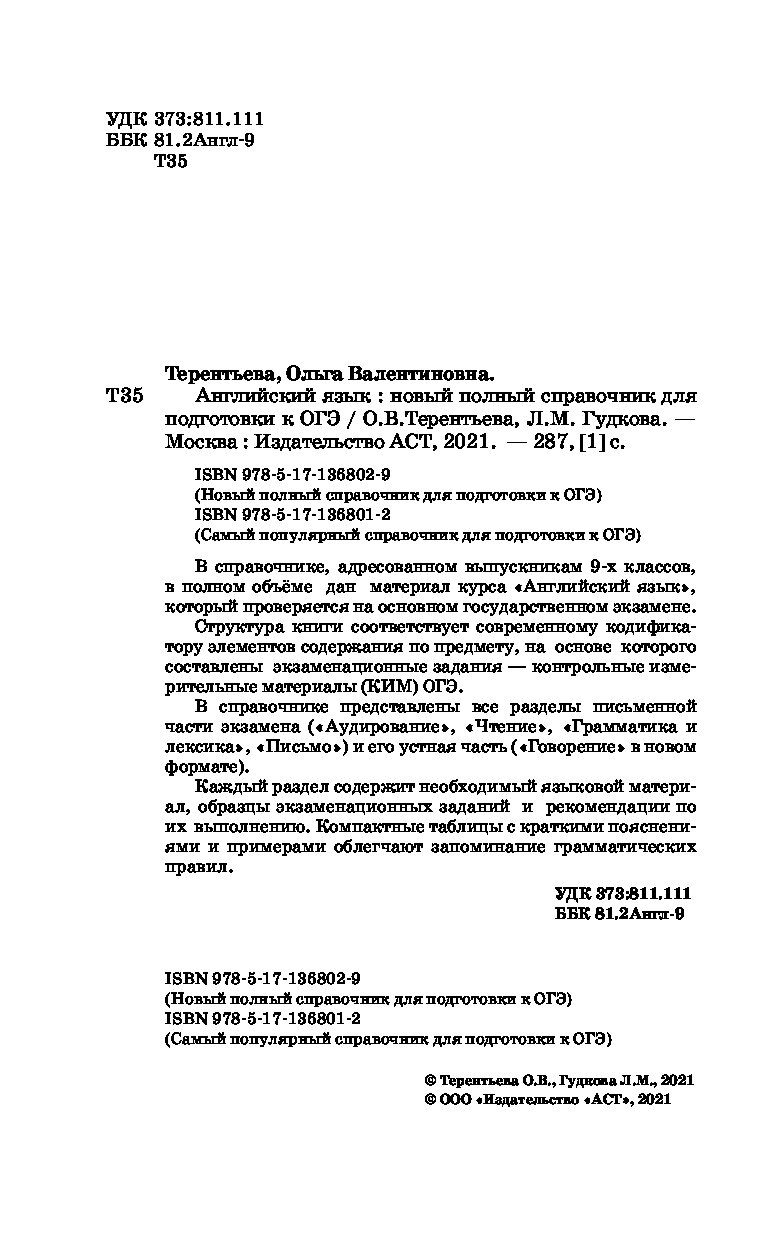 УДК 373:811.111
ББК 81.2Англ-9
Т35

Терентьева, Ольга Валентиновна.

Т35 Английский язык : новый полный справочник для подготовки к ОГЭ / О.В.Терентьева, Л.М. Гудкова. — Москва : Издательство АСТ, 2021. — 287, [1] с.

ISBN 978-5-17-136802-9
(Новый полный справочник для подготовки к ОГЭ)
ISBN 978-5-17-136801-2
(Самый популярный справочник для подготовки к ОГЭ)

В справочнике, адресованном выпускникам 9-х классов, в полном объёме дан материал курса «Английский язык», который проверяется на основном государственном экзамене.

Структура книги соответствует современному кодификатору элементов содержания по предмету, на основе которого составлены экзаменационные задания — контрольные измерительные материалы (КИМ) ОГЭ.

В справочнике представлены все разделы письменной части экзамена («Аудирование», «Чтение», «Грамматика и лексика», «Письмо») и его устная часть («Говорение» в новом формате).

Каждый раздел содержит необходимый языковой материал, образцы экзаменационных заданий и рекомендации по их выполнению. Компактные таблицы с краткими пояснениями и примерами облегчают запоминание грамматических правил.

УДК 373:811.111
ББК 81.2Англ-9

ISBN 978-5-17-136802-9
(Новый полный справочник для подготовки к ОГЭ)
ISBN 978-5-17-136801-2
(Самый популярный справочник для подготовки к ОГЭ)

© Терентьева О.В., Гудкова Л.М., 2021
© ООО «Издательство «АСТ», 2021